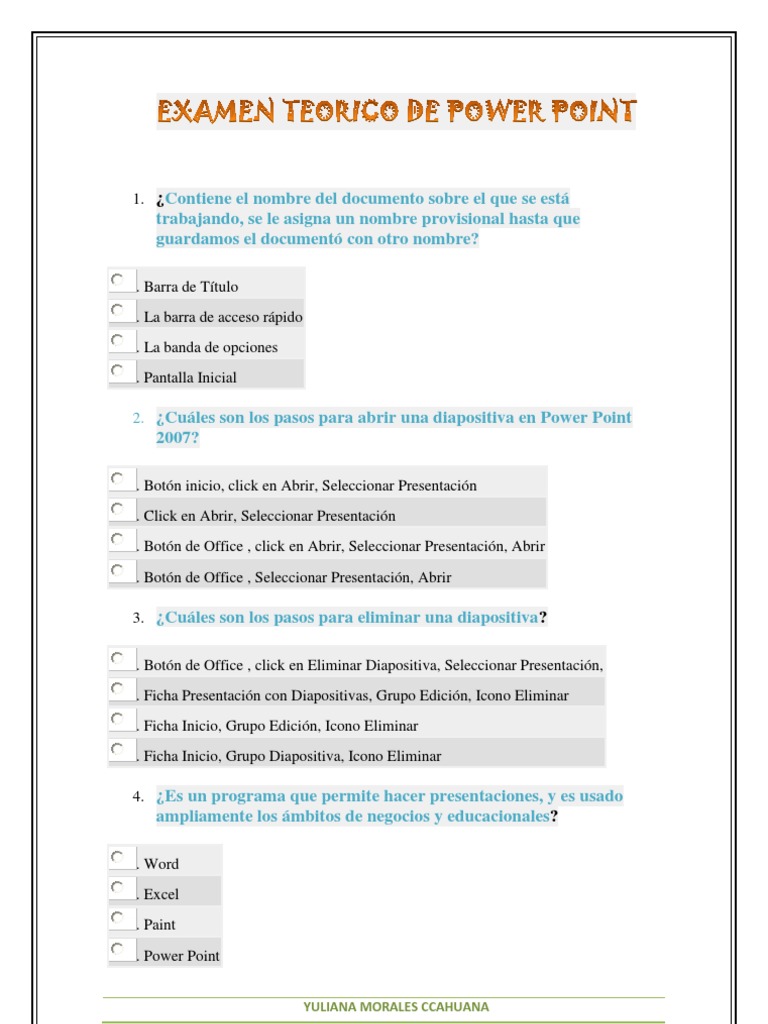 EXAMEN TEORICO DE POWER POINT

1. ¿Contiene el nombre del documento sobre el que se está trabajando, se le asigna un nombre provisional hasta que guardamos el documentó con otro nombre?

. Barra de Título
. La barra de acceso rápido
. La banda de opciones
. Pantalla Inicial

2. ¿Cuáles son los pasos para abrir una diapositiva en Power Point 2007?

. Botón inicio, click en Abrir, Seleccionar Presentación
. Click en Abrir, Seleccionar Presentación
. Botón de Office , click en Abrir, Seleccionar Presentación, Abrir
. Botón de Office , Seleccionar Presentación, Abrir

3. ¿Cuáles son los pasos para eliminar una diapositiva?

. Botón de Office , click en Eliminar Diapositiva, Seleccionar Presentación,
. Ficha Presentación con Diapositivas, Grupo Edición, Icono Eliminar
. Ficha Inicio, Grupo Edición, Icono Eliminar
. Ficha Inicio, Grupo Diapositiva, Icono Eliminar

4. ¿Es un programa que permite hacer presentaciones, y es usado ampliamente los ámbitos de negocios y educacionales?

. Word
. Excel
. Paint
. Power Point

YULIANA MORALES CCAHUANA